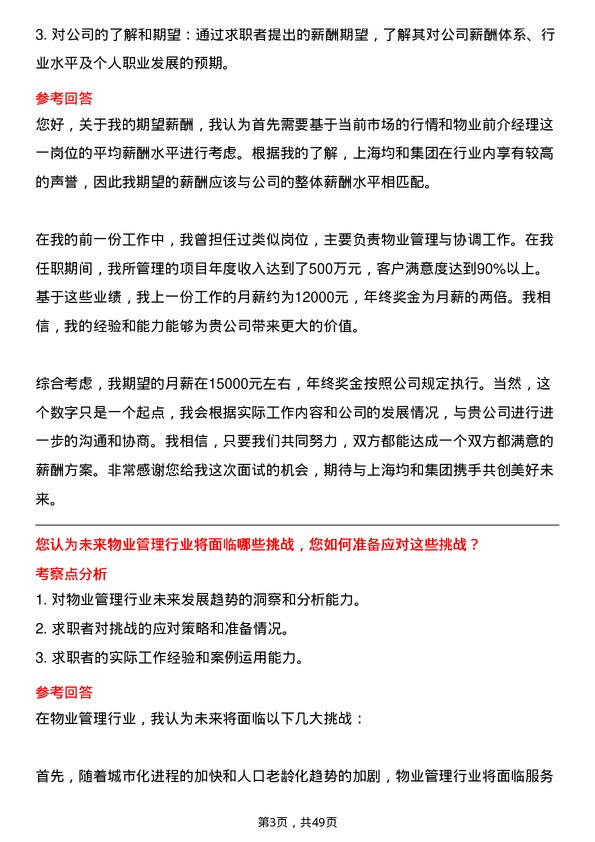 3. 对公司的了解和期望：通过求职者提出的薪酬期望，了解其对公司薪酬体系、行业水平及个人职业发展的预期。

参考回答

您好，关于我的期望薪酬，我认为首先需要基于当前市场的行情和物业前介经理这一岗位的平均薪酬水平进行考虑。根据我的了解，上海均和集团在行业内享有较高的声誉，因此我期望的薪酬应该与公司的整体薪酬水平相匹配。

在我的前一份工作中，我曾担任过类似岗位，主要负责物业管理与协调工作。在我任职期间，我所管理的项目年度收入达到了500万元，客户满意度达到90%以上。基于这些业绩，我上一份工作的月薪约为12000元，年终奖金为月薪的两倍。我相信，我的经验和能力能够为贵公司带来更大的价值。

综合考虑，我期望的月薪在15000元左右，年终奖金按照公司规定执行。当然，这个数字只是一个起点，我会根据实际工作内容和公司的发展情况，与贵公司进行进一步的沟通和协商。我相信，只要我们共同努力，双方都能达成一个双方都满意的薪酬方案。非常感谢您给我这次面试的机会，期待与上海均和集团携手共创美好未来。

您认为未来物业管理行业将面临哪些挑战，您如何准备应对这些挑战？

考察点分析

1. 对物业管理行业未来发展趋势的洞察和分析能力。

2. 求职者对挑战的应对策略和准备情况。

3. 求职者的实际工作经验和案例运用能力。

参考回答

在物业管理行业，我认为未来将面临以下几大挑战：

首先，随着城市化进程的加快和人口老龄化趋势的加剧，物业管理行业将面临服务

第3页，共49页